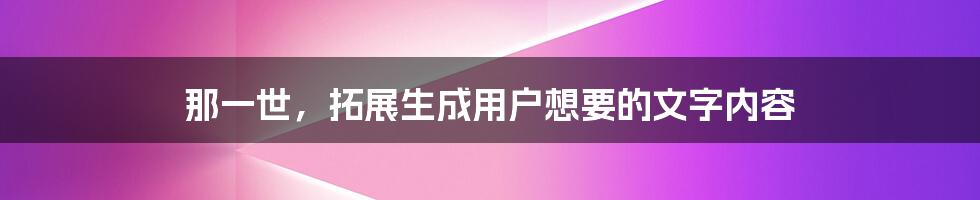 那一世，拓展生成用户想要的文字内容